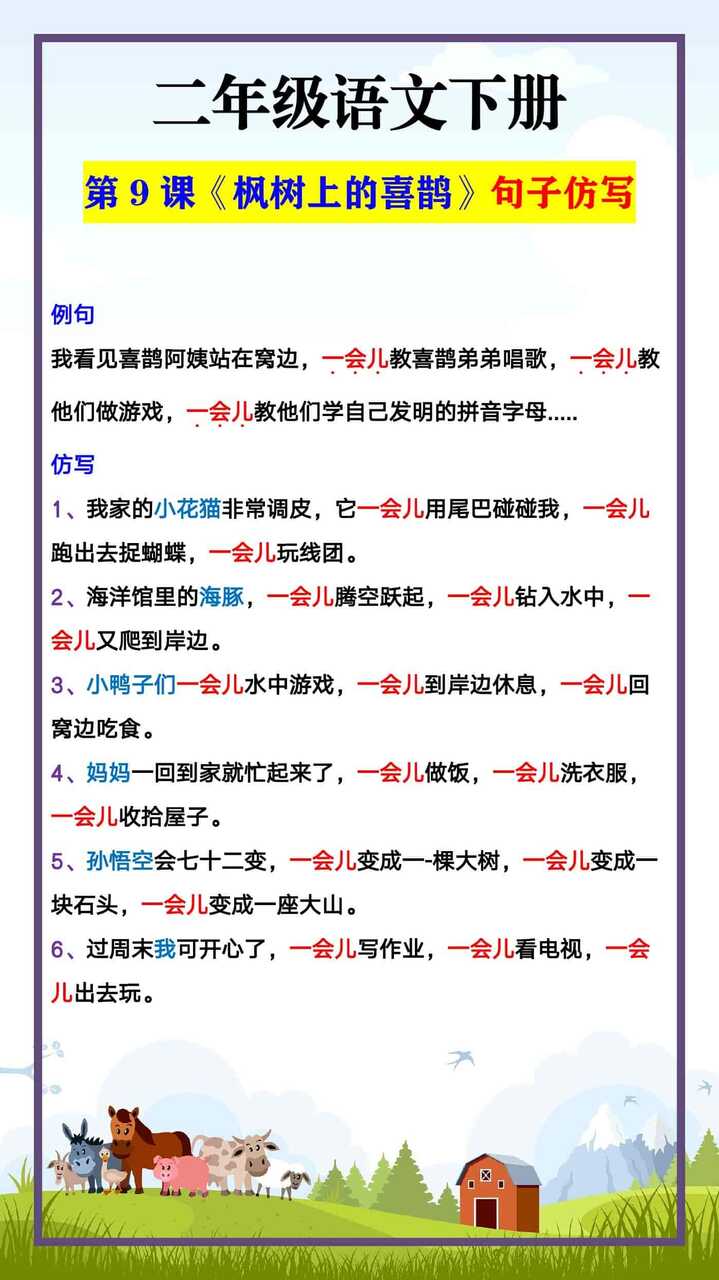 二年级语文下册

第 9 课《枫树上的喜鹊》句子仿写

例句

我看见喜鹊阿姨站在窝边，一会儿教喜鹊弟弟唱歌，一会儿教他们做游戏，一会儿教他们学自己发明的拼音字母.....

仿写

1、我家的小花猫非常调皮，它一会儿用尾巴碰碰我，一会儿跑出去捉蝴蝶，一会儿玩线团。

2、海洋馆里的海豚，一会儿腾空跃起，一会儿钻入水中，一会儿又爬到岸边。

3、小鸭子们一会儿水中游戏，一会儿到岸边休息，一会儿回窝边吃食。

4、妈妈一回到家就忙起来了，一会儿做饭，一会儿洗衣服，一会儿收拾屋子。

5、孙悟空会七十二变，一会儿变成一-棵大树，一会儿变成一块石头，一会儿变成一座大山。

6、过周末我可开心了，一会儿写作业，一会儿看电视，一会儿出去玩。